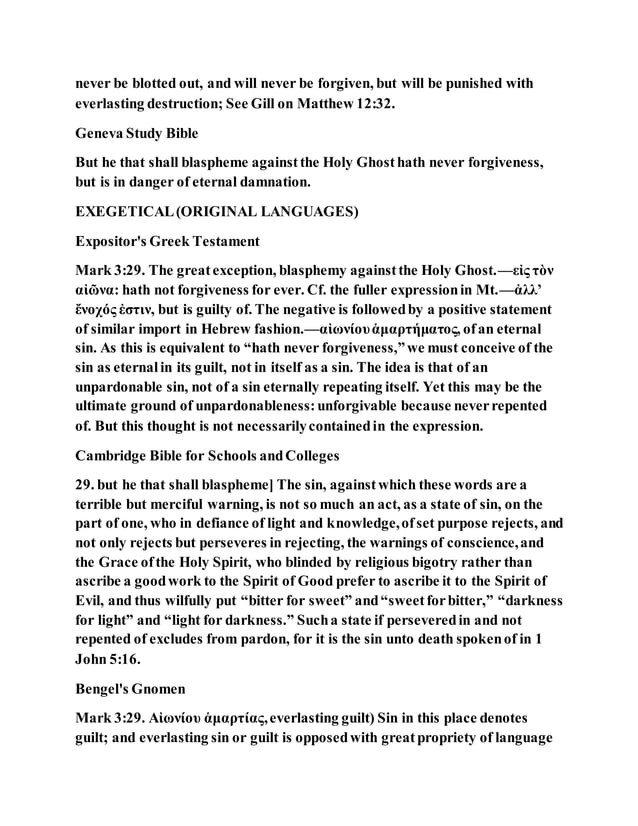 never be blotted out, and will never be forgiven, but will be punished with everlasting destruction; See Gill on Matthew 12:32.

Geneva Study Bible

But he that shall blaspheme against the Holy Ghost hath never forgiveness, but is in danger of eternal damnation.

EXEGETICAL (ORIGINAL LANGUAGES)

Expositor's Greek Testament

Mark 3:29. The great exception, blasphemy against the Holy Ghost.—εἰς τὸν αἰῶνα: hath not forgiveness for ever. Cf. the fuller expression in Mt.—ἀλλ' ἔνοχός ἐστιν, but is guilty of. The negative is followed by a positive statement of similar import in Hebrew fashion.—αἰωνίου ἁμαρτήματος, of an eternal sin. As this is equivalent to "hath never forgiveness," we must conceive of the sin as eternal in its guilt, not in itself as a sin. The idea is that of an unpardonable sin, not of a sin eternally repeating itself. Yet this may be the ultimate ground of unpardonableness: unforgivable because never repented of. But this thought is not necessarily contained in the expression.

Cambridge Bible for Schools and Colleges

29. but he that shall blaspheme] The sin, against which these words are a terrible but merciful warning, is not so much an act, as a state of sin, on the part of one, who in defiance of light and knowledge, of set purpose rejects, and not only rejects but perseveres in rejecting, the warnings of conscience, and the Grace of the Holy Spirit, who blinded by religious bigotry rather than ascribe a good work to the Spirit of Good prefer to ascribe it to the Spirit of Evil, and thus wilfully put "bitter for sweet" and "sweet for bitter," "darkness for light" and "light for darkness." Such a state if persevered in and not repented of excludes from pardon, for it is the sin unto death spoken of in 1 John 5:16.

Bengel's Gnomen

Mark 3:29. Αἰωνίου ἁμαρτίας, everlasting guilt) Sin in this place denotes guilt; and everlasting sin or guilt is opposed with great propriety of language